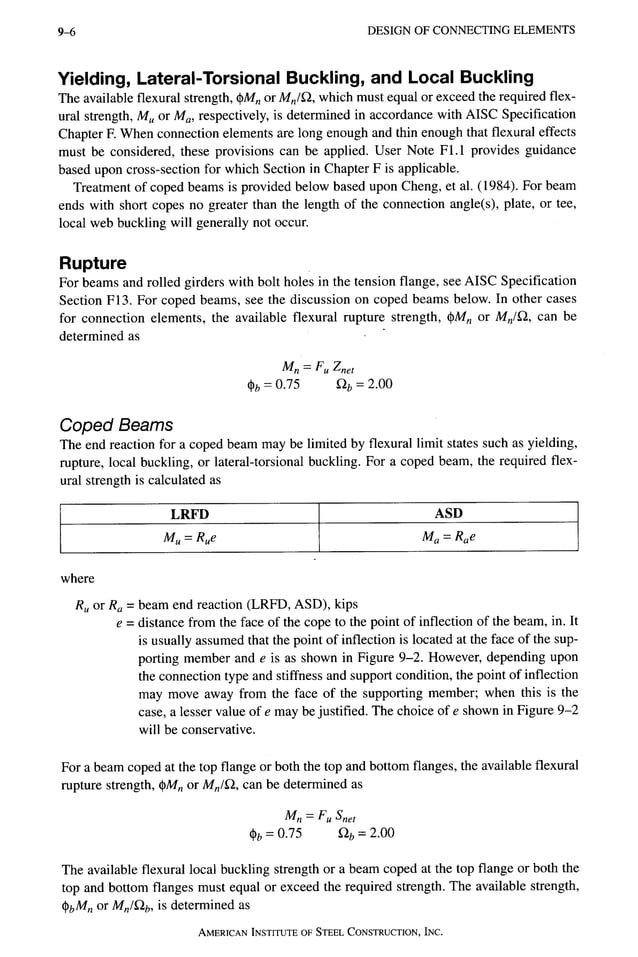 9–6 DESIGN OF CONNECTING ELEMENTS

Yielding, Lateral-Torsional Buckling, and Local Buckling

The available flexural strength, $\phi M_n$ or $M_n/\Omega$, which must equal or exceed the required flexural strength, $M_u$ or $M_a$, respectively, is determined in accordance with AISC Specification Chapter F. When connection elements are long enough and thin enough that flexural effects must be considered, these provisions can be applied. User Note F1.1 provides guidance based upon cross-section for which Section in Chapter F is applicable.

Treatment of coped beams is provided below based upon Cheng, et al. (1984). For beam ends with short copes no greater than the length of the connection angle(s), plate, or tee, local web buckling will generally not occur.

Rupture

For beams and rolled girders with bolt holes in the tension flange, see AISC Specification Section F13. For coped beams, see the discussion on coped beams below. In other cases for connection elements, the available flexural rupture strength, $\phi M_n$ or $M_n/\Omega$, can be determined as

$M_n = F_u Z_{net}$

$\phi_b = 0.75$ $\Omega_b = 2.00$

Coped Beams

The end reaction for a coped beam may be limited by flexural limit states such as yielding, rupture, local buckling, or lateral-torsional buckling. For a coped beam, the required flexural strength is calculated as

| LRFD | ASD |
|---|---|
| $M_u = R_u e$ | $M_a = R_a e$ |

where

$R_u$ or $R_a$ = beam end reaction (LRFD, ASD), kips

$e$ = distance from the face of the cope to the point of inflection of the beam, in. It is usually assumed that the point of inflection is located at the face of the supporting member and $e$ is as shown in Figure 9–2. However, depending upon the connection type and stiffness and support condition, the point of inflection may move away from the face of the supporting member; when this is the case, a lesser value of $e$ may be justified. The choice of $e$ shown in Figure 9–2 will be conservative.

For a beam coped at the top flange or both the top and bottom flanges, the available flexural rupture strength, $\phi M_n$ or $M_n/\Omega$, can be determined as

$M_n = F_u S_{net}$

$\phi_b = 0.75$ $\Omega_b = 2.00$

The available flexural local buckling strength or a beam coped at the top flange or both the top and bottom flanges must equal or exceed the required strength. The available strength, $\phi_b M_n$ or $M_n/\Omega_b$, is determined as

AMERICAN INSTITUTE OF STEEL CONSTRUCTION, INC.